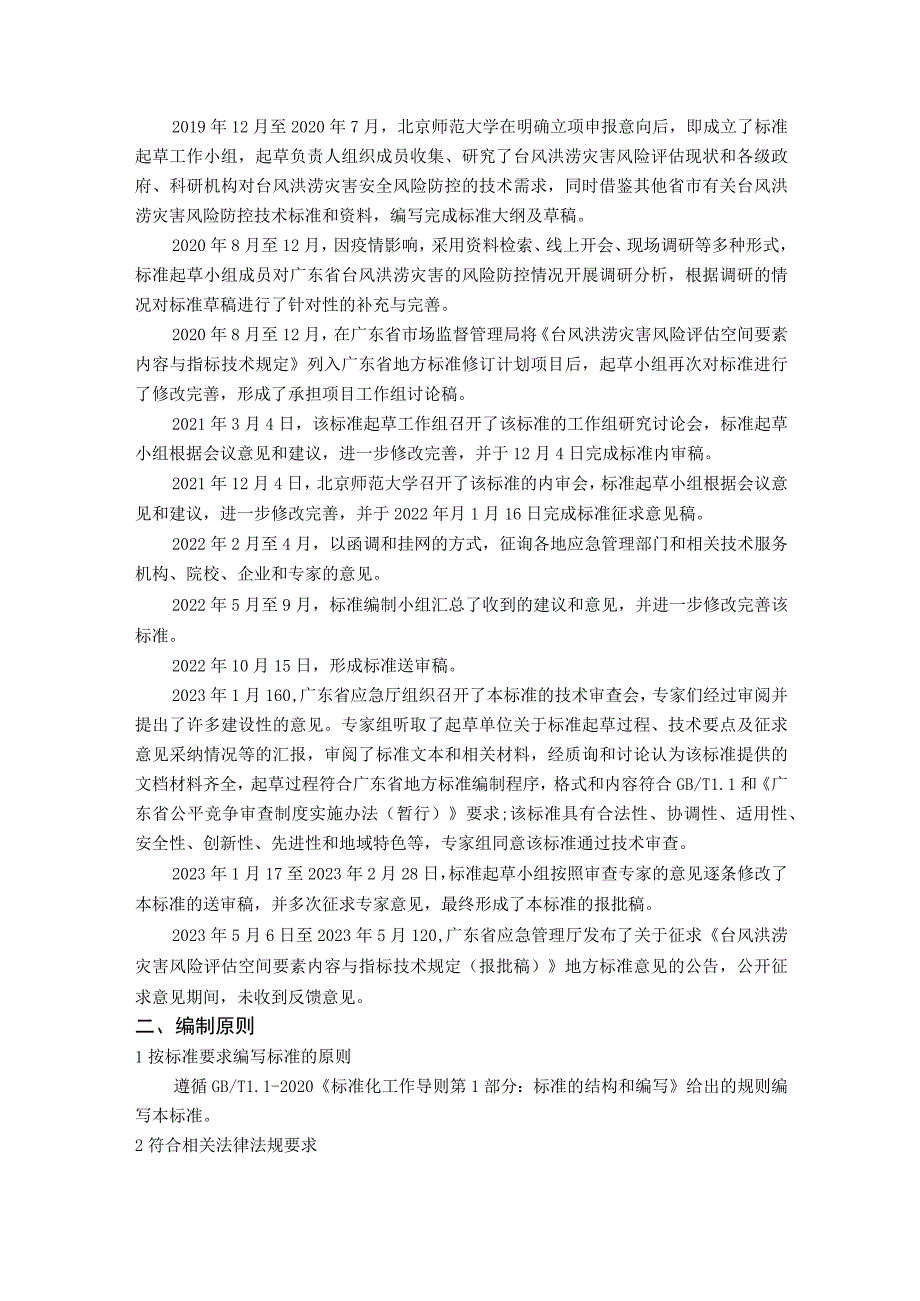 2019 年 12 月至 2020 年 7 月，北京师范大学在明确立项申报意向后，即成立了标准起草工作小组，起草负责人组织成员收集、研究了台风洪涝灾害风险评估现状和各级政府、科研机构对台风洪涝灾害安全风险防控的技术需求，同时借鉴其他省市有关台风洪涝灾害风险防控技术标准和资料，编写完成标准大纲及草稿。

2020 年 8 月至 12 月，因疫情影响，采用资料检索、线上开会、现场调研等多种形式，标准起草小组成员对广东省台风洪涝灾害的风险防控情况开展调研分析，根据调研的情况对标准草稿进行了针对性的补充与完善。

2020 年 8 月至 12 月，在广东省市场监督管理局将《台风洪涝灾害风险评估空间要素内容与指标技术规定》列入广东省地方标准修订计划项目后，起草小组再次对标准进行了修改完善，形成了承担项目工作组讨论稿。

2021 年 3 月 4 日，该标准起草工作组召开了该标准的工作组研究讨论会，标准起草小组根据会议意见和建议，进一步修改完善，并于 12 月 4 日完成标准内审稿。

2021 年 12 月 4 日，北京师范大学召开了该标准的内审会，标准起草小组根据会议意见和建议，进一步修改完善，并于 2022 年月 1 月 16 日完成标准征求意见稿。

2022 年 2 月至 4 月，以函调和挂网的方式，征询各地应急管理部门和相关技术服务机构、院校、企业和专家的意见。

2022 年 5 月至 9 月，标准编制小组汇总了收到的建议和意见，并进一步修改完善该标准。

2022 年 10 月 15 日，形成标准送审稿。

2023 年 1 月 160,广东省应急厅组织召开了本标准的技术审查会，专家们经过审阅并提出了许多建设性的意见。专家组听取了起草单位关于标准起草过程、技术要点及征求意见采纳情况等的汇报，审阅了标准文本和相关材料，经质询和讨论认为该标准提供的文档材料齐全，起草过程符合广东省地方标准编制程序，格式和内容符合 GB/T1.1 和《广东省公平竞争审查制度实施办法（暂行）》要求;该标准具有合法性、协调性、适用性、安全性、创新性、先进性和地域特色等，专家组同意该标准通过技术审查。

2023 年 1 月 17 至 2023 年 2 月 28 日,标准起草小组按照审查专家的意见逐条修改了本标准的送审稿，并多次征求专家意见，最终形成了本标准的报批稿。

2023 年 5 月 6 日至 2023 年 5 月 120,广东省应急管理厅发布了关于征求《台风洪涝灾害风险评估空间要素内容与指标技术规定（报批稿）》地方标准意见的公告，公开征求意见期间，未收到反馈意见。

二、编制原则

1 按标准要求编写标准的原则

遵循 GB/T1.1-2020《标准化工作导则第 1 部分：标准的结构和编写》给出的规则编写本标准。

2 符合相关法律法规要求